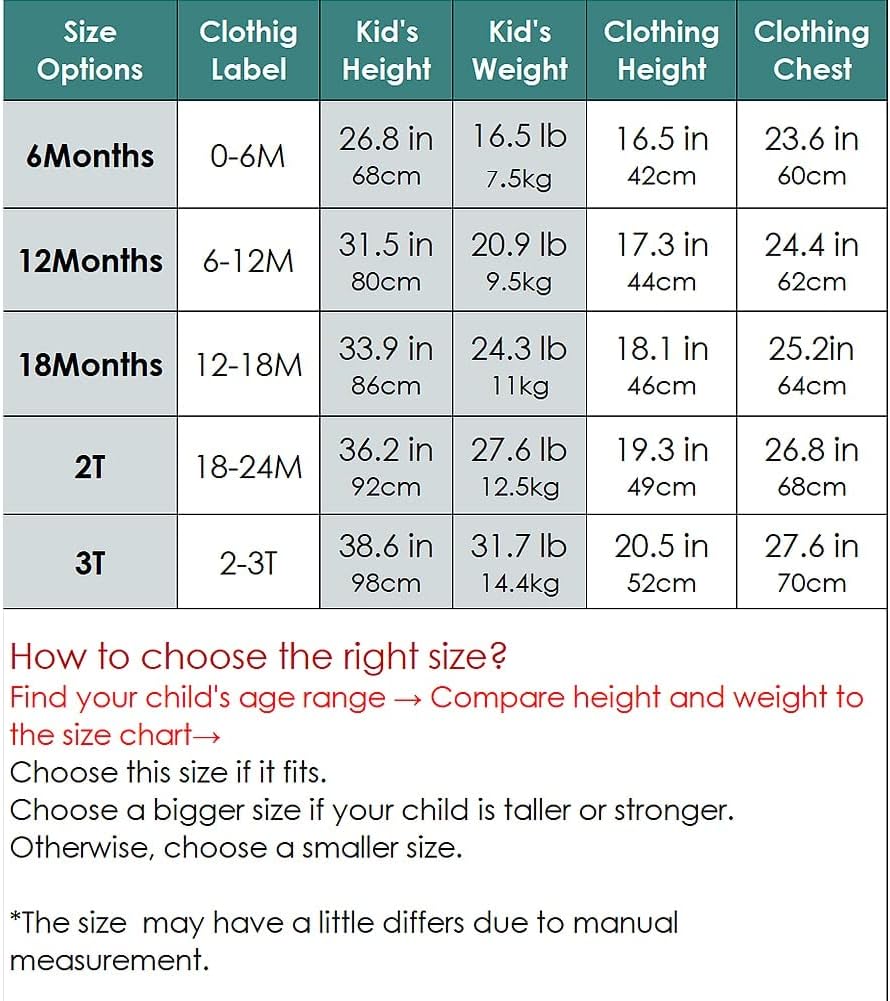 | Size Options | Clothig Label | Kid's Height | Kid's Weight | Clothing Height | Clothing Chest |
|---|---|---|---|---|---|
| 6Months | 0-6M | 26.8 in 68cm | 16.5 lb 7.5kg | 16.5 in 42cm | 23.6 in 60cm |
| 12Months | 6-12M | 31.5 in 80cm | 20.9 lb 9.5kg | 17.3 in 44cm | 24.4 in 62cm |
| 18Months | 12-18M | 33.9 in 86cm | 24.3 lb 11kg | 18.1 in 46cm | 25.2in 64cm |
| 2T | 18-24M | 36.2 in 92cm | 27.6 lb 12.5kg | 19.3 in 49cm | 26.8 in 68cm |
| 3T | 2-3T | 38.6 in 98cm | 31.7 lb 14.4kg | 20.5 in 52cm | 27.6 in 70cm |

How to choose the right size?
Find your child's age range → Compare height and weight to the size chart→
Choose this size if it fits.
Choose a bigger size if your child is taller or stronger.
Otherwise, choose a smaller size.

*The size may have a little differs due to manual measurement.